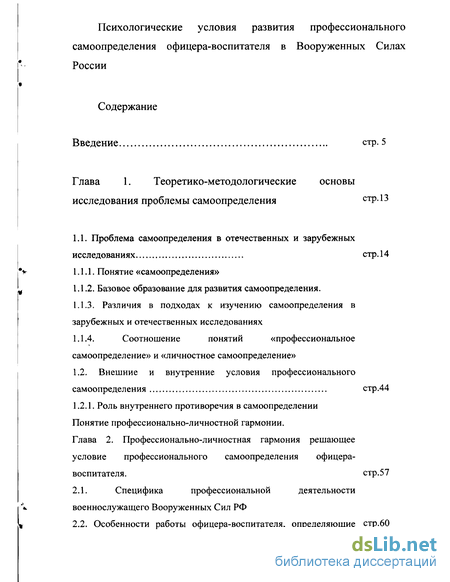 Психологические условия развития профессионального самоопределения офицера-воспитателя в Вооруженных Силах России

Содержание

Введение……………………………………………….. стр. 5

Глава 1. Теоретико-методологические основы исследования проблемы самоопределения стр.13

1.1. Проблема самоопределения в отечественных и зарубежных исследованиях…………………………… стр.14

1.1.1. Понятие «самоопределения»

1.1.2. Базовое образование для развития самоопределения.

1.1.3. Различия в подходах к изучению самоопределения в зарубежных и отечественных исследованиях

1.1.4. Соотношение понятий «профессиональное самоопределение» и «личностное самоопределение»

1.2. Внешние и внутренние условия профессионального самоопределения ……………………………………………… стр.44

1.2.1. Роль внутреннего противоречия в самоопределении

Понятие профессионально-личностной гармонии.

Глава 2. Профессионально-личностная гармония решающее условие профессионального самоопределения офицера-воспитателя. стр.57

2.1. Специфика профессиональной деятельности военнослужащего Вооруженных Сил РФ

2.2. Особенности работы офицера-воспитателя, определяющие стр.60

dsLib.net
библиотека диссертаций